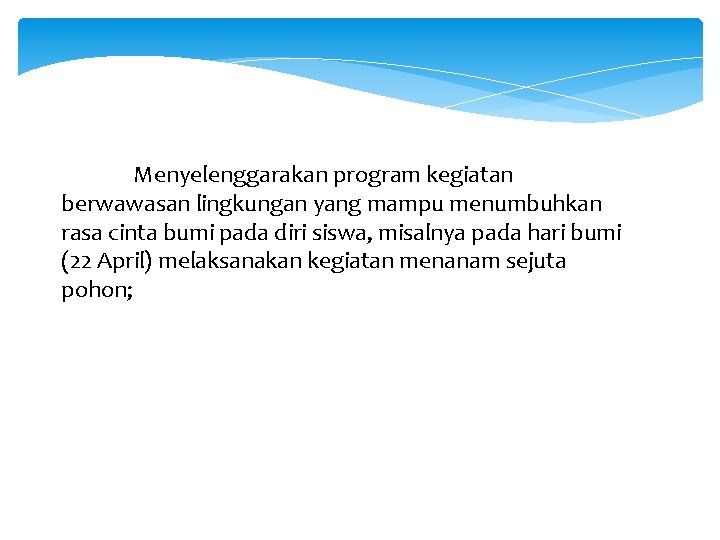 Menyelenggarakan program kegiatan berwawasan lingkungan yang mampu menumbuhkan rasa cinta bumi pada diri siswa, misalnya pada hari bumi (22 April) melaksanakan kegiatan menanam sejuta pohon;